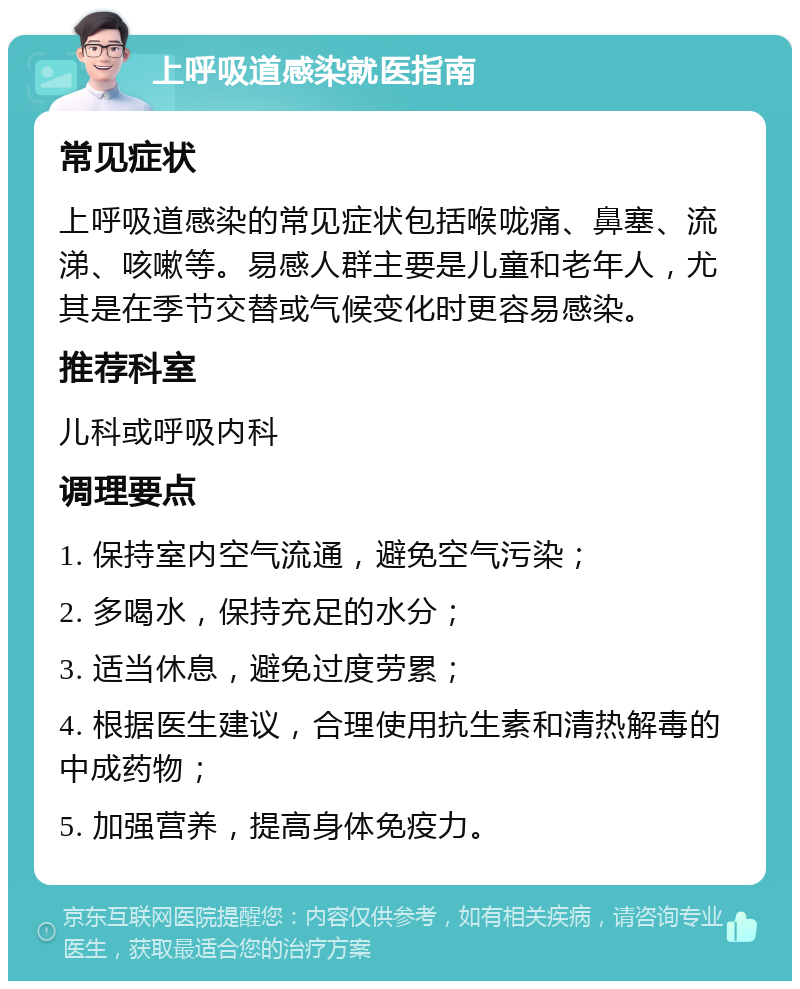 上呼吸道感染就医指南

常见症状

上呼吸道感染的常见症状包括喉咙痛、鼻塞、流涕、咳嗽等。易感人群主要是儿童和老年人，尤其是在季节交替或气候变化时更容易感染。

推荐科室

儿科或呼吸内科

调理要点

1. 保持室内空气流通，避免空气污染；

2. 多喝水，保持充足的水分；

3. 适当休息，避免过度劳累；

4. 根据医生建议，合理使用抗生素和清热解毒的中成药物；

5. 加强营养，提高身体免疫力。

京东互联网医院提醒您：内容仅供参考，如有相关疾病，请咨询专业医生，获取最适合您的治疗方案